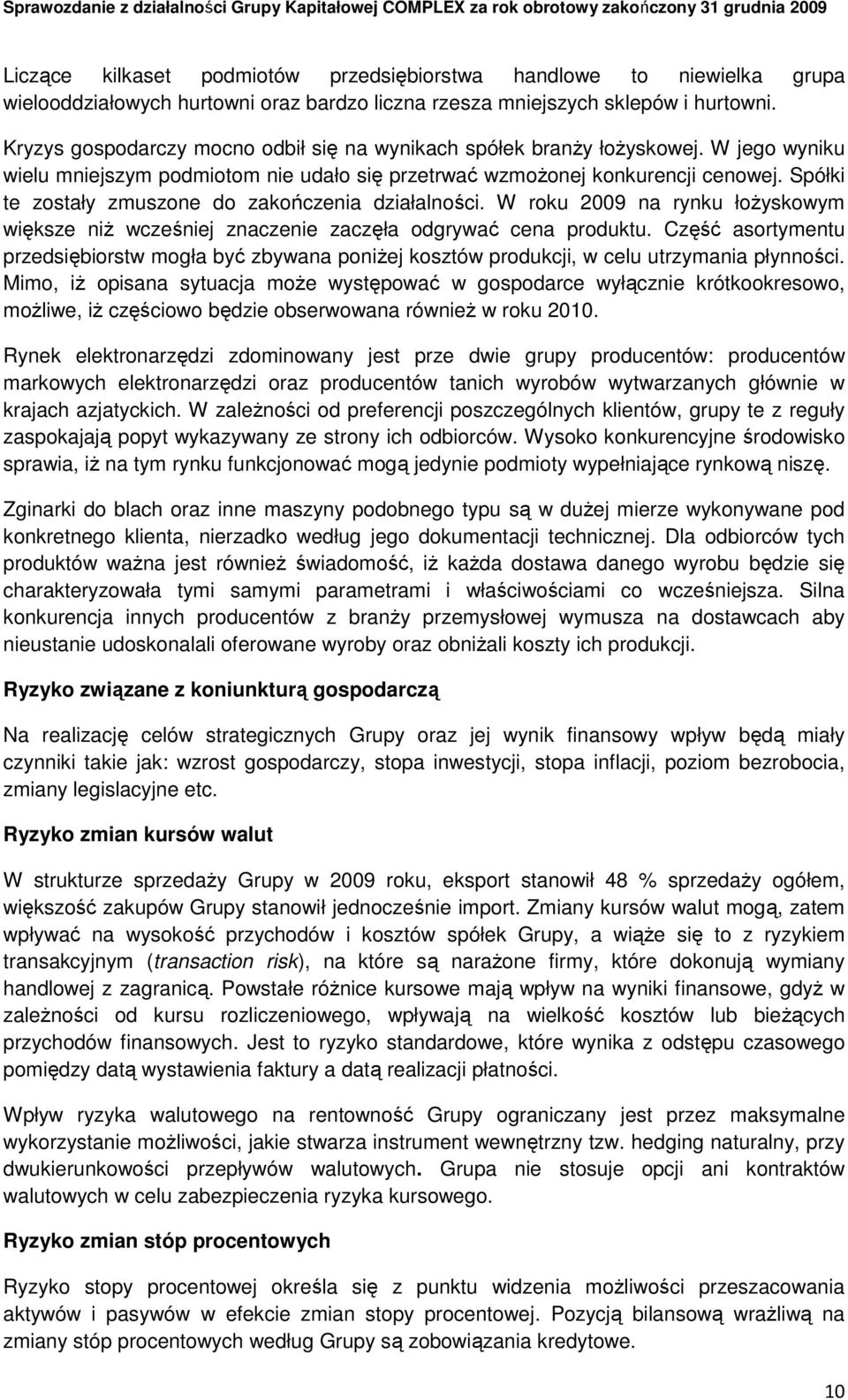 Sprawozdanie z działalności Grupy Kapitałowej COMPLEX za rok obrotowy zakończony 31 grudnia 2009

Liczące kilkaset podmiotów przedsiębiorstwa handlowe to niewielka grupa wielooddziałowych hurtowni oraz bardzo liczna rzesza mniejszych sklepów i hurtowni.

Kryzys gospodarczy mocno odbił się na wynikach spółek branży łożyskowej. W jego wyniku wielu mniejszym podmiotom nie udało się przetrwać wzmożonej konkurencji cenowej. Spółki te zostały zmuszone do zakończenia działalności. W roku 2009 na rynku łożyskowym większe niż wcześniej znaczenie zaczęła odgrywać cena produktu. Część asortymentu przedsiębiorstw mogła być zbywana poniżej kosztów produkcji, w celu utrzymania płynności. Mimo, iż opisana sytuacja może występować w gospodarce wyłącznie krótkookresowo, możliwe, iż częściowo będzie obserwowana również w roku 2010.

Rynek elektronarzędzi zdominowany jest prze dwie grupy producentów: producentów markowych elektronarzędzi oraz producentów tanich wyrobów wytwarzanych głównie w krajach azjatyckich. W zależności od preferencji poszczególnych klientów, grupy te z reguły zaspokajają popyt wykazywany ze strony ich odbiorców. Wysoko konkurencyjne środowisko sprawia, iż na tym rynku funkcjonować mogą jedynie podmioty wypełniające rynkową niszę.

Zginarki do blach oraz inne maszyny podobnego typu są w dużej mierze wykonywane pod konkretnego klienta, nierzadko według jego dokumentacji technicznej. Dla odbiorców tych produktów ważna jest również świadomość, iż każda dostawa danego wyrobu będzie się charakteryzowała tymi samymi parametrami i właściwościami co wcześniejsza. Silna konkurencja innych producentów z branży przemysłowej wymusza na dostawcach aby nieustanie udoskonalali oferowane wyroby oraz obniżali koszty ich produkcji.

Ryzyko związane z koniunkturą gospodarczą

Na realizację celów strategicznych Grupy oraz jej wynik finansowy wpływ będą miały czynniki takie jak: wzrost gospodarczy, stopa inwestycji, stopa inflacji, poziom bezrobocia, zmiany legislacyjne etc.

Ryzyko zmian kursów walut

W strukturze sprzedaży Grupy w 2009 roku, eksport stanowił 48 % sprzedaży ogółem, większość zakupów Grupy stanowił jednocześnie import. Zmiany kursów walut mogą, zatem wpływać na wysokość przychodów i kosztów spółek Grupy, a wiąże się to z ryzykiem transakcyjnym (transaction risk), na które są narażone firmy, które dokonują wymiany handlowej z zagranicą. Powstałe różnice kursowe mają wpływ na wyniki finansowe, gdyż w zależności od kursu rozliczeniowego, wpływają na wielkość kosztów lub bieżących przychodów finansowych. Jest to ryzyko standardowe, które wynika z odstępu czasowego pomiędzy datą wystawienia faktury a datą realizacji płatności.

Wpływ ryzyka walutowego na rentowność Grupy ograniczany jest przez maksymalne wykorzystanie możliwości, jakie stwarza instrument wewnętrzny tzw. hedging naturalny, przy dwukierunkowości przepływów walutowych. Grupa nie stosuje opcji ani kontraktów walutowych w celu zabezpieczenia ryzyka kursowego.

Ryzyko zmian stóp procentowych

Ryzyko stopy procentowej określa się z punktu widzenia możliwości przeszacowania aktywów i pasywów w efekcie zmian stopy procentowej. Pozycją bilansową wrażliwą na zmiany stóp procentowych według Grupy są zobowiązania kredytowe.

10